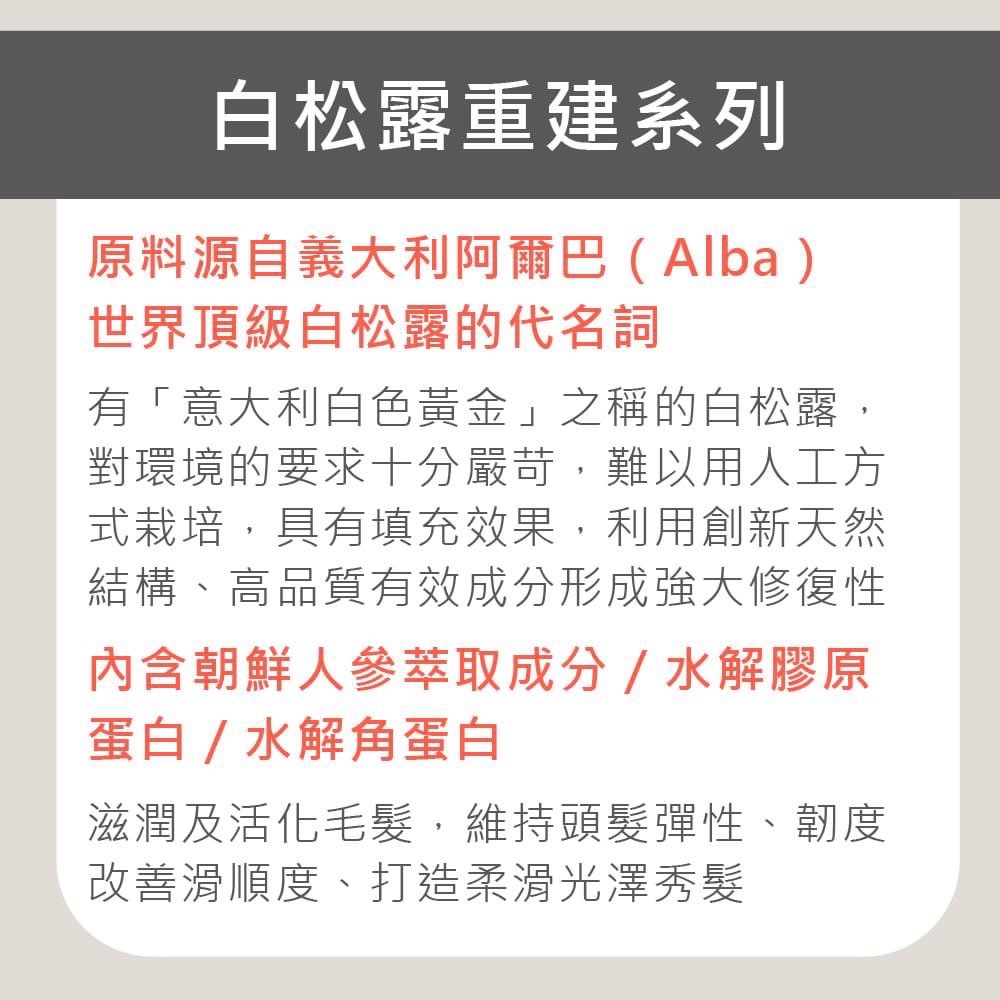 白松露重建系列

原料源自義大利阿爾巴（Alba）
世界頂級白松露的代名詞

有「意大利白色黃金」之稱的白松露，對環境的要求十分嚴苛，難以用人工方式栽培，具有填充效果，利用創新天然結構、高品質有效成分形成強大修復性

內含朝鮮人參萃取成分/水解膠原蛋白/水解角蛋白

滋潤及活化毛髮，維持頭髮彈性、韌度改善滑順度、打造柔滑光澤秀髮